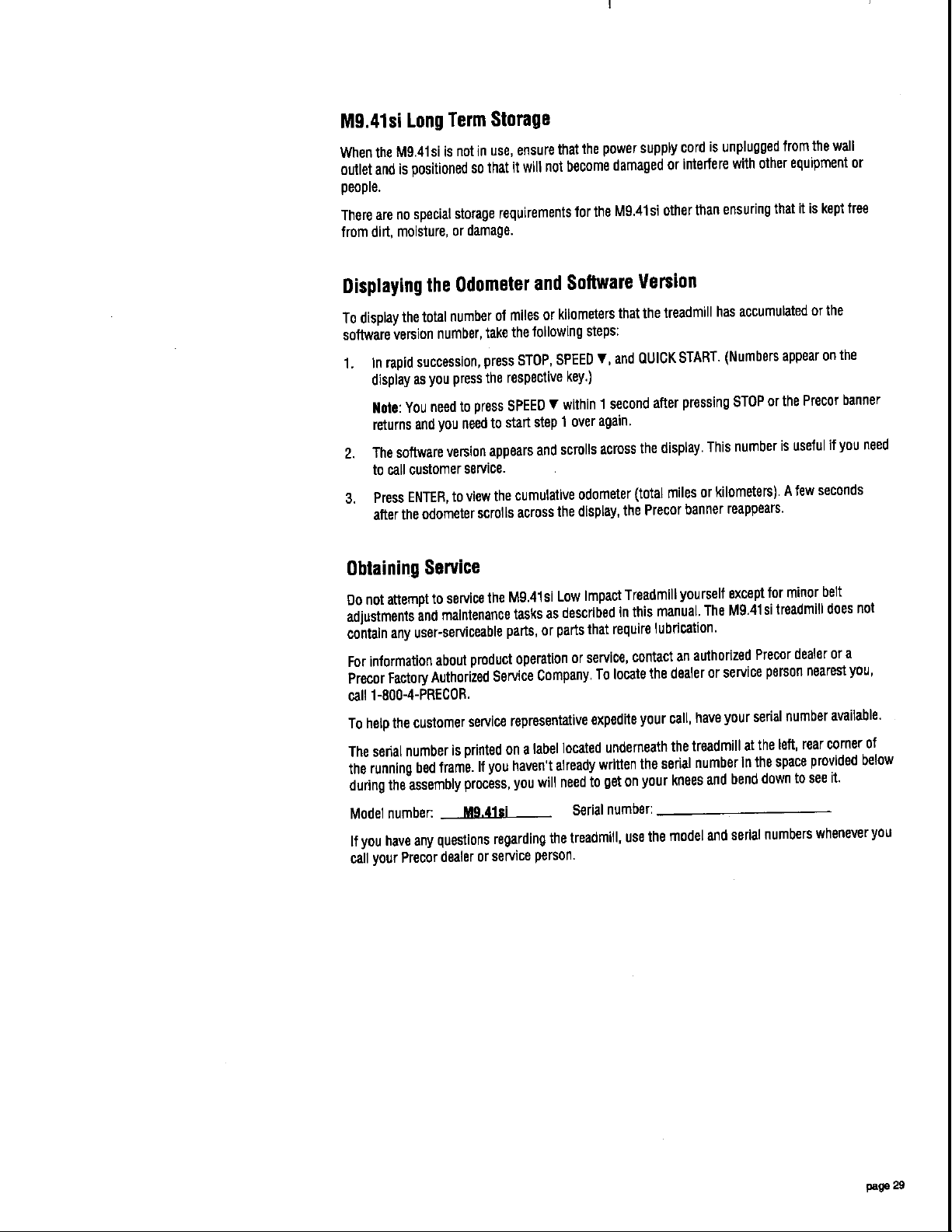 M9.41si Long Term Storage

When the M9.41si is not in use, ensure that the power supply cord is unplugged from the wall outlet and is positioned so that it will not become damaged or interfere with other equipment or people.

There are no special storage requirements for the M9.41si other than ensuring that it is kept free from dirt, moisture, or damage.

Displaying the Odometer and Software Version

To display the total number of miles or kilometers that the treadmill has accumulated or the software version number, take the following steps:

1. In rapid succession, press STOP, SPEED ▼, and QUICK START. (Numbers appear on the display as you press the respective key.)

Note: You need to press SPEED ▼ within 1 second after pressing STOP or the Precor banner returns and you need to start step 1 over again.

2. The software version appears and scrolls across the display. This number is useful if you need to call customer service.

3. Press ENTER, to view the cumulative odometer (total miles or kilometers). A few seconds after the odometer scrolls across the display, the Precor banner reappears.

Obtaining Service

Do not attempt to service the M9.41si Low Impact Treadmill yourself except for minor belt adjustments and maintenance tasks as described in this manual. The M9.41si treadmill does not contain any user-serviceable parts, or parts that require lubrication.

For information about product operation or service, contact an authorized Precor dealer or a Precor Factory Authorized Service Company. To locate the dealer or service person nearest you, call 1-800-4-PRECOR.

To help the customer service representative expedite your call, have your serial number available.

The serial number is printed on a label located underneath the treadmill at the left, rear corner of the running bed frame. If you haven't already written the serial number in the space provided below during the assembly process, you will need to get on your knees and bend down to see it.

Model number: M9.41si Serial number: ____

If you have any questions regarding the treadmill, use the model and serial numbers whenever you call your Precor dealer or service person.

page 29